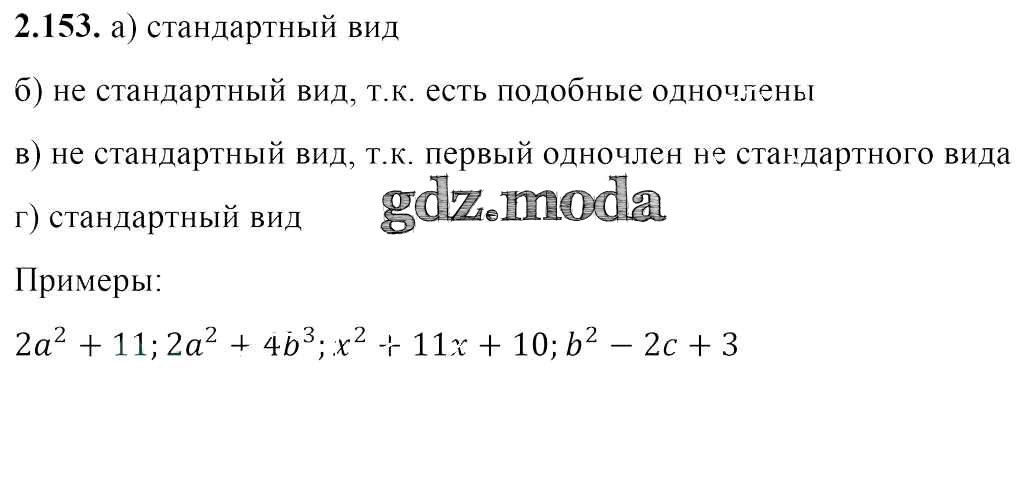 2.153. а) стандартный вид

б) не стандартный вид, т.к. есть подобные одночлены

в) не стандартный вид, т.к. первый одночлен не стандартного вида

г) стандартный вид

Примеры:

$2a^2 + 11; 2a^2 + 4b^3; x^2 + 11x + 10; b^2 - 2c + 3$

gdz.moda